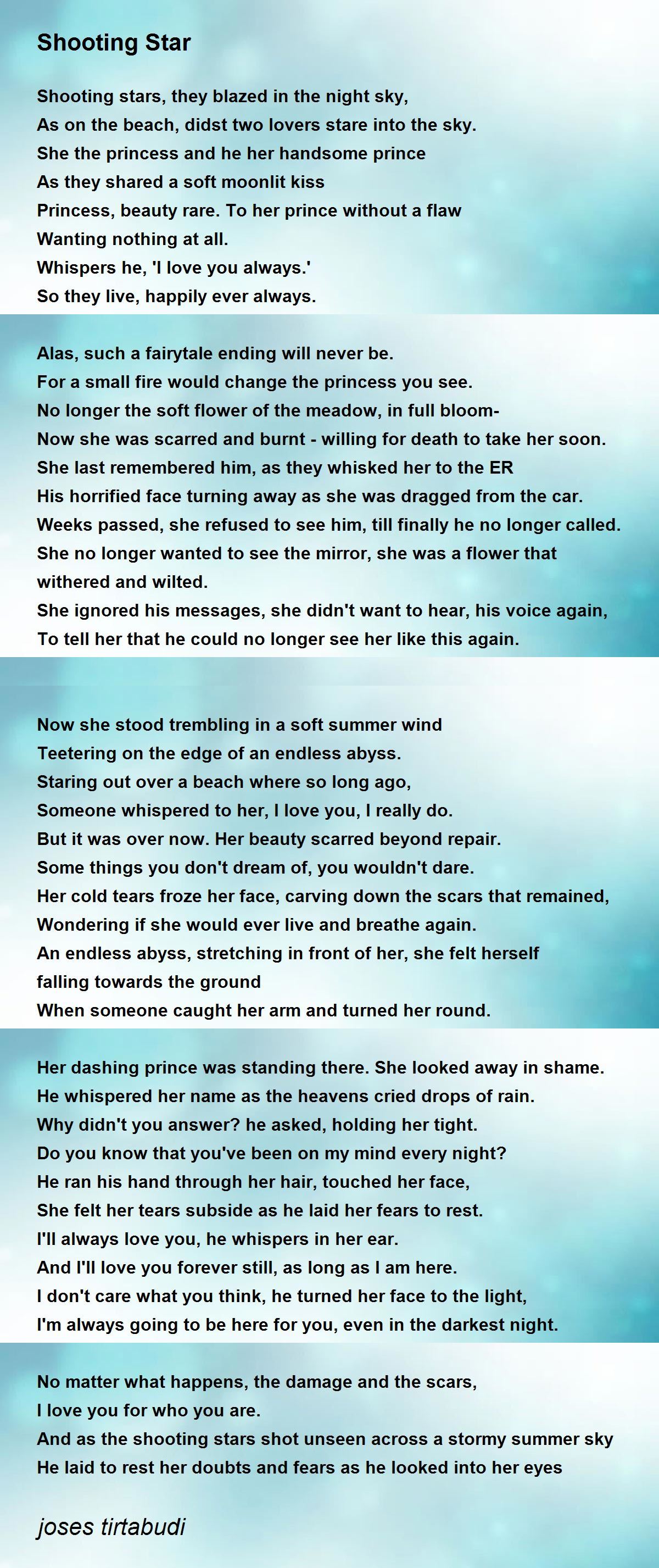 Shooting Star

Shooting stars, they blazed in the night sky,
As on the beach, didst two lovers stare into the sky.
She the princess and he her handsome prince
As they shared a soft moonlit kiss
Princess, beauty rare. To her prince without a flaw
Wanting nothing at all.
Whispers he, 'I love you always.'
So they live, happily ever always.

Alas, such a fairytale ending will never be.
For a small fire would change the princess you see.
No longer the soft flower of the meadow, in full bloom-
Now she was scarred and burnt - willing for death to take her soon.
She last remembered him, as they whisked her to the ER
His horrified face turning away as she was dragged from the car.
Weeks passed, she refused to see him, till finally he no longer called.
She no longer wanted to see the mirror, she was a flower that withered and wilted.
She ignored his messages, she didn't want to hear, his voice again,
To tell her that he could no longer see her like this again.

Now she stood trembling in a soft summer wind
Teetering on the edge of an endless abyss.
Staring out over a beach where so long ago,
Someone whispered to her, I love you, I really do.
But it was over now. Her beauty scarred beyond repair.
Some things you don't dream of, you wouldn't dare.
Her cold tears froze her face, carving down the scars that remained,
Wondering if she would ever live and breathe again.
An endless abyss, stretching in front of her, she felt herself falling towards the ground
When someone caught her arm and turned her round.

Her dashing prince was standing there. She looked away in shame.
He whispered her name as the heavens cried drops of rain.
Why didn't you answer? he asked, holding her tight.
Do you know that you've been on my mind every night?
He ran his hand through her hair, touched her face,
She felt her tears subside as he laid her fears to rest.
I'll always love you, he whispers in her ear.
And I'll love you forever still, as long as I am here.
I don't care what you think, he turned her face to the light,
I'm always going to be here for you, even in the darkest night.

No matter what happens, the damage and the scars,
I love you for who you are.
And as the shooting stars shot unseen across a stormy summer sky
He laid to rest her doubts and fears as he looked into her eyes

joses tirtabudi